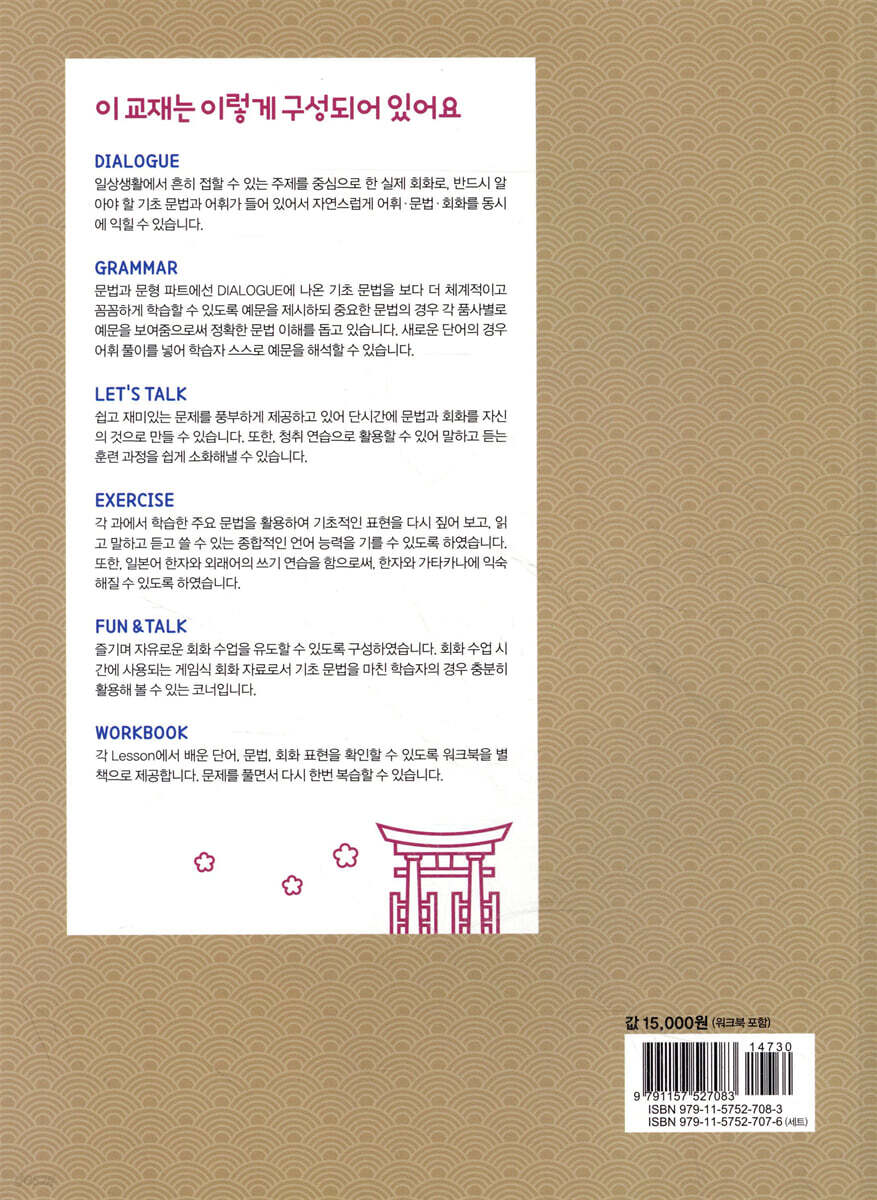 이 교재는 이렇게 구성되어 있어요

DIALOGUE
일상생활에서 흔히 접할 수 있는 주제를 중심으로 한 실제 회화로, 반드시 알아야 할 기초 문법과 어휘가 들어 있어서 자연스럽게 어휘·문법·회화를 동시에 익힐 수 있습니다.

GRAMMAR
문법과 문형 파트에선 DIALOGUE에 나온 기초 문법을 보다 더 체계적이고 꼼꼼하게 학습할 수 있도록 예문을 제시하되 중요한 문법의 경우 각 품사별로 예문을 보여줌으로써 정확한 문법 이해를 돕고 있습니다. 새로운 단어의 경우 어휘 풀이를 넣어 학습자 스스로 예문을 해석할 수 있습니다.

LET'S TALK
쉽고 재미있는 문제를 풍부하게 제공하고 있어 단시간에 문법과 회화를 자신의 것으로 만들 수 있습니다. 또한, 청취 연습으로 활용할 수 있어 말하고 듣는 훈련 과정을 쉽게 소화해낼 수 있습니다.

EXERCISE
각 과에서 학습한 주요 문법을 활용하여 기초적인 표현을 다시 짚어 보고, 읽고 말하고 듣고 쓸 수 있는 종합적인 언어 능력을 기를 수 있도록 하였습니다. 또한, 일본어 한자와 외래어의 쓰기 연습을 함으로써, 한자와 가타카나에 익숙해질 수 있도록 하였습니다.

FUN & TALK
즐기며 자유로운 회화 수업을 유도할 수 있도록 구성하였습니다. 회화 수업 시간에 사용되는 게임식 회화 자료로서 기초 문법을 마친 학습자의 경우 충분히 활용해 볼 수 있는 코너입니다.

WORKBOOK
각 Lesson에서 배운 단어, 문법, 회화 표현을 확인할 수 있도록 워크북을 별책으로 제공합니다. 문제를 풀면서 다시 한번 복습할 수 있습니다.

값 15,000원 (워크북 포함)

14730
9 791157 527083
ISBN 979-11-5752-708-3
ISBN 979-11-5752-707-6 (세트)